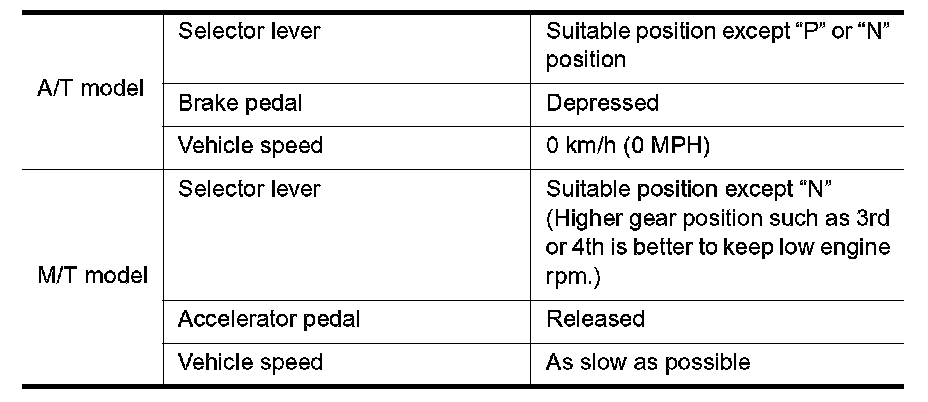 | | | |
|---|---|---|
| A/T model | Selector lever | Suitable position except “P” or “N” position |
| | Brake pedal | Depressed |
| | Vehicle speed | 0 km/h (0 MPH) |
| M/T model | Selector lever | Suitable position except “N” (Higher gear position such as 3rd or 4th is better to keep low engine rpm.) |
| | Accelerator pedal | Released |
| | Vehicle speed | As slow as possible |